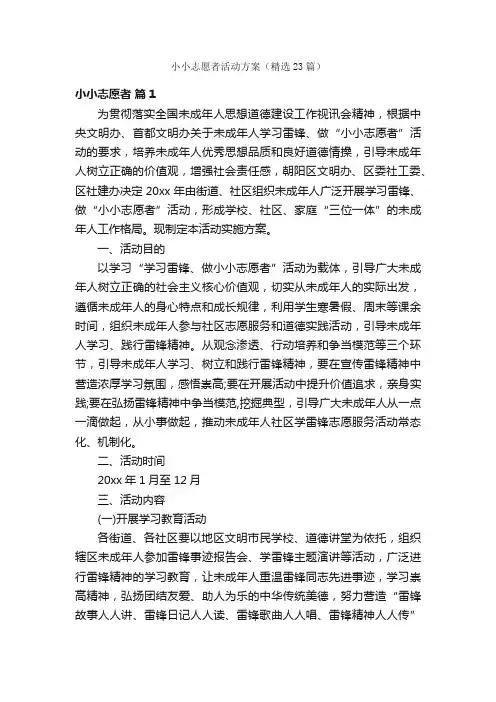 小小志愿者活动方案（精选23篇）

小小志愿者 篇1

为贯彻落实全国未成年人思想道德建设工作视讯会精神，根据中央文明办、首都文明办关于未成年人学习雷锋、做“小小志愿者”活动的要求，培养未成年人优秀思想品质和良好道德情操，引导未成年人树立正确的价值观，增强社会责任感，朝阳区文明办、区委社工委、区社建办决定20xx年由街道、社区组织未成年人广泛开展学习雷锋、做“小小志愿者”活动，形成学校、社区、家庭“三位一体”的未成年人工作格局。现制定本活动实施方案。

一、活动目的

以学习“学习雷锋、做小小志愿者”活动为载体，引导广大未成年人树立正确的社会主义核心价值观，切实从未成年人的实际出发，遵循未成年人的身心特点和成长规律，利用学生寒暑假、周末等课余时间，组织未成年人参与社区志愿服务和道德实践活动，引导未成年人学习、践行雷锋精神。从观念渗透、行动培养和争当模范等三个环节，引导未成年人学习、树立和践行雷锋精神，要在宣传雷锋精神中营造浓厚学习氛围，感悟崇高;要在开展活动中提升价值追求，亲身实践;要在弘扬雷锋精神中争当模范,挖掘典型，引导广大未成年人从一点一滴做起，从小事做起，推动未成年人社区学雷锋志愿服务活动常态化、机制化。

二、活动时间

20xx年1月至12月

三、活动内容

(一)开展学习教育活动

各街道、各社区要以地区文明市民学校、道德讲堂为依托，组织辖区未成年人参加雷锋事迹报告会、学雷锋主题演讲等活动，广泛进行雷锋精神的学习教育，让未成年人重温雷锋同志先进事迹，学习崇高精神，弘扬团结友爱、助人为乐的中华传统美德，努力营造“雷锋故事人人讲、雷锋日记人人读、雷锋歌曲人人唱、雷锋精神人人传”